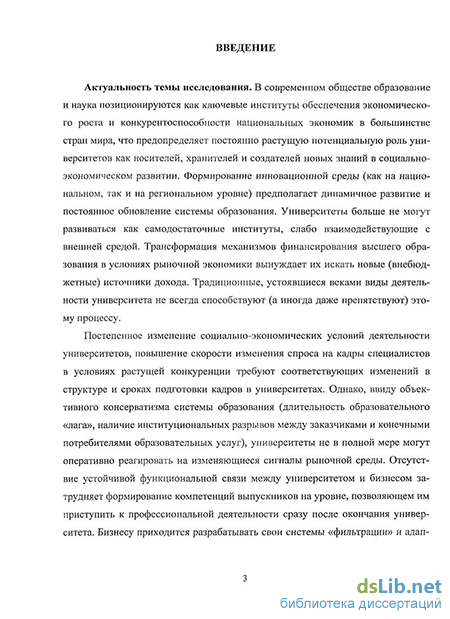 ВВЕДЕНИЕ

Актуальность темы исследования. В современном обществе образование и наука позиционируются как ключевые институты обеспечения экономического роста и конкурентоспособности национальных экономик в большинстве стран мира, что предопределяет постоянно растущую потенциальную роль университетов как носителей, хранителей и создателей новых знаний в социально-экономическом развитии. Формирование инновационной среды (как на национальном, так и на региональном уровне) предполагает динамичное развитие и постоянное обновление системы образования. Университеты больше не могут развиваться как самодостаточные институты, слабо взаимодействующие с внешней средой. Трансформация механизмов финансирования высшего образования в условиях рыночной экономики вынуждает их искать новые (внебюджетные) источники дохода. Традиционные, устоявшиеся веками виды деятельности университета не всегда способствуют (а иногда даже препятствуют) этому процессу.

Постепенное изменение социально-экономических условий деятельности университетов, повышение скорости изменения спроса на кадры специалистов в условиях растущей конкуренции требуют соответствующих изменений в структуре и сроках подготовки кадров в университетах. Однако, ввиду объективного консерватизма системы образования (длительность образовательного «лага», наличие институциональных разрывов между заказчиками и конечными потребителями образовательных услуг), университеты не в полной мере могут оперативно реагировать на изменяющиеся сигналы рыночной среды. Отсутствие устойчивой функциональной связи между университетом и бизнесом затрудняет формирование компетенций выпускников на уровне, позволяющем им приступить к профессиональной деятельности сразу после окончания университета. Бизнесу приходится разрабатывать свои системы «фильтрации» и адап-

3

dsLib.net
библиотека диссертаций